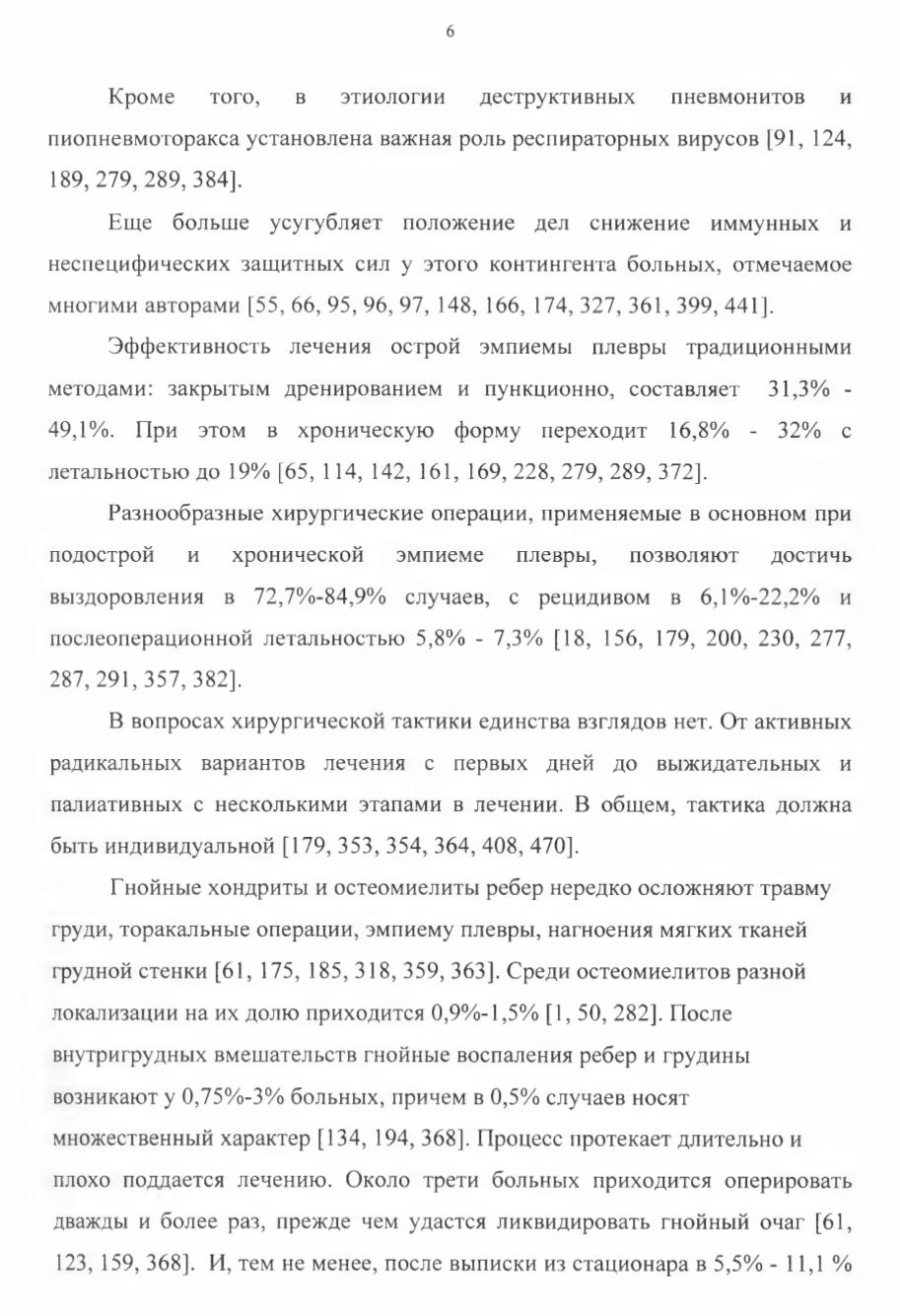 6

Кроме того, в этиологии деструктивных пневмонитов и пиопневмоторакса установлена важная роль респираторных вирусов [91, 124, 189, 279, 289, 384].

Еще больше усугубляет положение дел снижение иммунных и неспецифических защитных сил у этого контингента больных, отмечаемое многими авторами [55, 66, 95, 96, 97, 148, 166, 174, 327, 361, 399, 441].

Эффективность лечения острой эмпиемы плевры традиционными методами: закрытым дренированием и пункционно, составляет 31,3% - 49,1%. При этом в хроническую форму переходит 16,8% - 32% с летальностью до 19% [65, 114, 142, 161, 169, 228, 279, 289, 372].

Разнообразные хирургические операции, применяемые в основном при подострой и хронической эмпиеме плевры, позволяют достичь выздоровления в 72,7%-84,9% случаев, с рецидивом в 6,1%-22,2% и послеоперационной летальностью 5,8% - 7,3% [18, 156, 179, 200, 230, 277, 287, 291, 357, 382].

В вопросах хирургической тактики единства взглядов нет. От активных радикальных вариантов лечения с первых дней до выжидательных и палиативных с несколькими этапами в лечении. В общем, тактика должна быть индивидуальной [179, 353, 354, 364, 408, 470].

Гнойные хондриты и остеомиелиты ребер нередко осложняют травму груди, торакальные операции, эмпиему плевры, нагноения мягких тканей грудной стенки [61, 175, 185, 318, 359, 363]. Среди остеомиелитов разной локализации на их долю приходится 0,9%-1,5% [1, 50, 282]. После внутригрудных вмешательств гнойные воспаления ребер и грудины возникают у 0,75%-3% больных, причем в 0,5% случаев носят множественный характер [134, 194, 368]. Процесс протекает длительно и плохо поддается лечению. Около трети больных приходится оперировать дважды и более раз, прежде чем удастся ликвидировать гнойный очаг [61, 123, 159, 368]. И, тем не менее, после выписки из стационара в 5,5% - 11,1 %